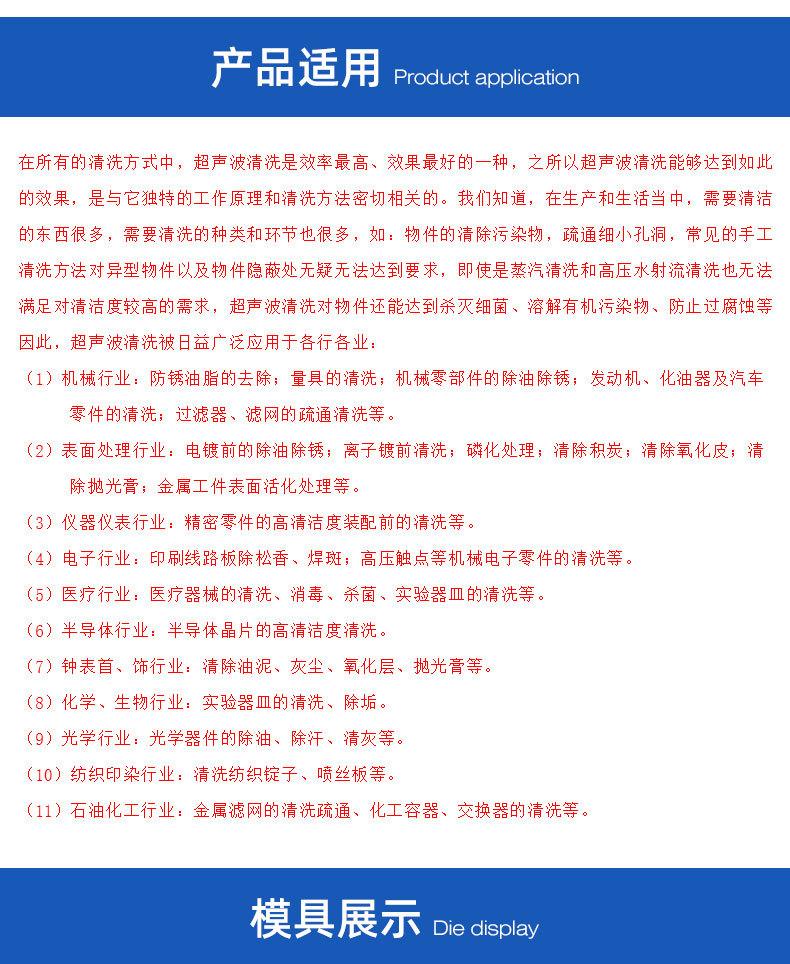 产品适用 Product application

在所有的清洗方式中，超声波清洗是效率最高、效果最好的一种，之所以超声波清洗能够达到如此的效果，是与它独特的工作原理和清洗方法密切相关的。我们知道，在生产和生活当中，需要清洁的东西很多，需要清洗的种类和环节也很多，如：物件的清除污染物，疏通细小孔洞，常见的手工清洗方法对异型物件以及物件隐蔽处无疑无法达到要求，即使是蒸汽清洗和高压水射流清洗也无法满足对清洁度较高的需求，超声波清洗对物件还能达到杀灭细菌、溶解有机污染物、防止过腐蚀等因此，超声波清洗被日益广泛应用于各行各业：

（1）机械行业：防锈油脂的去除；量具的清洗；机械零部件的除油除锈；发动机、化油器及汽车零件的清洗；过滤器、滤网的疏通清洗等。

（2）表面处理行业：电镀前的除油除锈；离子镀前清洗；磷化处理；清除积炭；清除氧化皮；清除抛光膏；金属工件表面活化处理等。

（3）仪器仪表行业：精密零件的高清洁度装配前的清洗等。

（4）电子行业：印刷线路板除松香、焊斑；高压触点等机械电子零件的清洗等。

（5）医疗行业：医疗器械的清洗、消毒、杀菌、实验器皿的清洗等。

（6）半导体行业：半导体晶片的高清洁度清洗。

（7）钟表首、饰行业：清除油泥、灰尘、氧化层、抛光膏等。

（8）化学、生物行业：实验器皿的清洗、除垢。

（9）光学行业：光学器件的除油、除汗、清灰等。

（10）纺织印染行业：清洗纺织锭子、喷丝板等。

（11）石油化工行业：金属滤网的清洗疏通、化工容器、交换器的清洗等。

模具展示 Die display